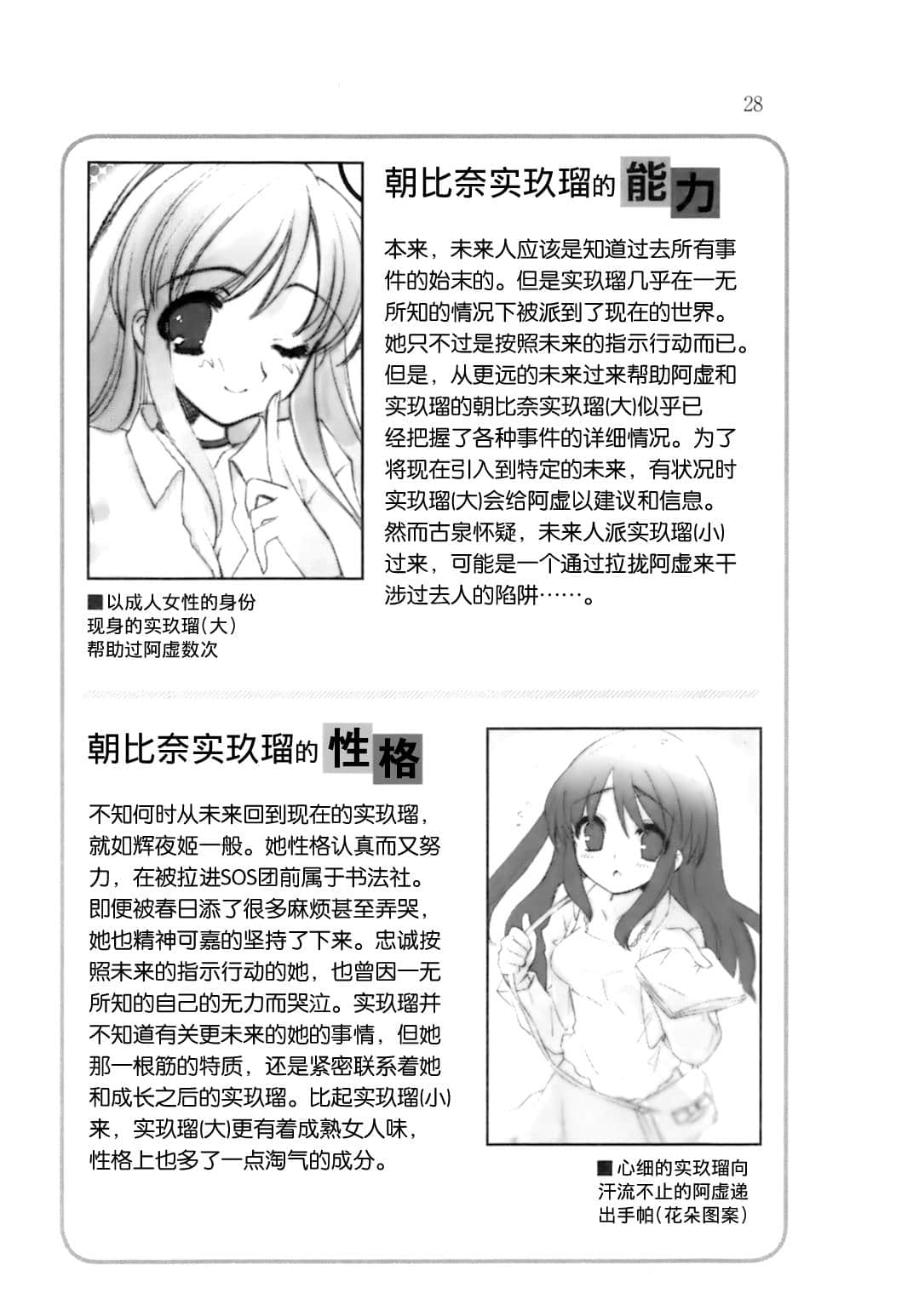 28

朝比奈实玖瑠的能力

本来，未来人应该是知道过去所有事件的始末的。但是实玖瑠几乎在一无所知的情况下被派到了现在的世界。她只不过是按照未来的指示行动而已。但是，从更远的未来过来帮助阿虚和实玖瑠的朝比奈实玖瑠(大)似乎已经把握了各种事件的详细情况。为了将现在引入到特定的未来，有状况时实玖瑠(大)会给阿虚以建议和信息。然而古泉怀疑，未来人派实玖瑠(小)过来，可能是一个通过拉拢阿虚来干涉过去人的陷阱……。

■以成人女性的身份现身的实玖瑠(大)帮助过阿虚数次

朝比奈实玖瑠的性格

不知何时从未来回到现在的实玖瑠，就如辉夜姬一般。她性格认真而又努力，在被拉进SOS团前属于书法社。即便被春日添了很多麻烦甚至弄哭，她也精神可嘉的坚持了下来。忠诚按照未来的指示行动的她，也曾因一无所知的自己的无力而哭泣。实玖瑠并不知道有关更未来的她的事情，但她那一根筋的特质，还是紧密联系着她和成长之后的实玖瑠。比起实玖瑠(小)来，实玖瑠(大)更有着成熟女人味，性格上也多了一点淘气的成分。

■心细的实玖瑠向汗流不止的阿虚递出手帕(花朵图案)